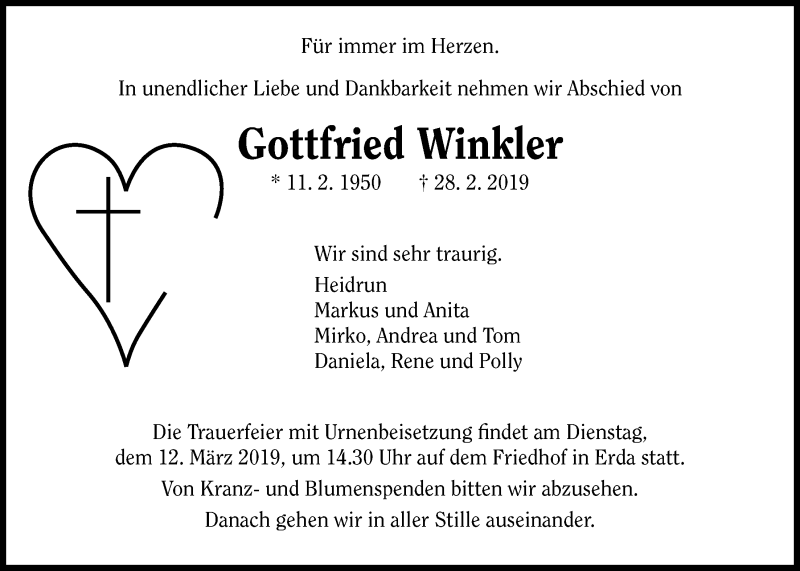 Für immer im Herzen.

In unendlicher Liebe und Dankbarkeit nehmen wir Abschied von

Gottfried Winkler

* 11. 2. 1950 † 28. 2. 2019

Wir sind sehr traurig.

Heidrun
Markus und Anita
Mirko, Andrea und Tom
Daniela, Rene und Polly

Die Trauerfeier mit Urnenbeisetzung findet am Dienstag, dem 12. März 2019, um 14.30 Uhr auf dem Friedhof in Erda statt.

Von Kranz- und Blumenspenden bitten wir abzusehen.

Danach gehen wir in aller Stille auseinander.